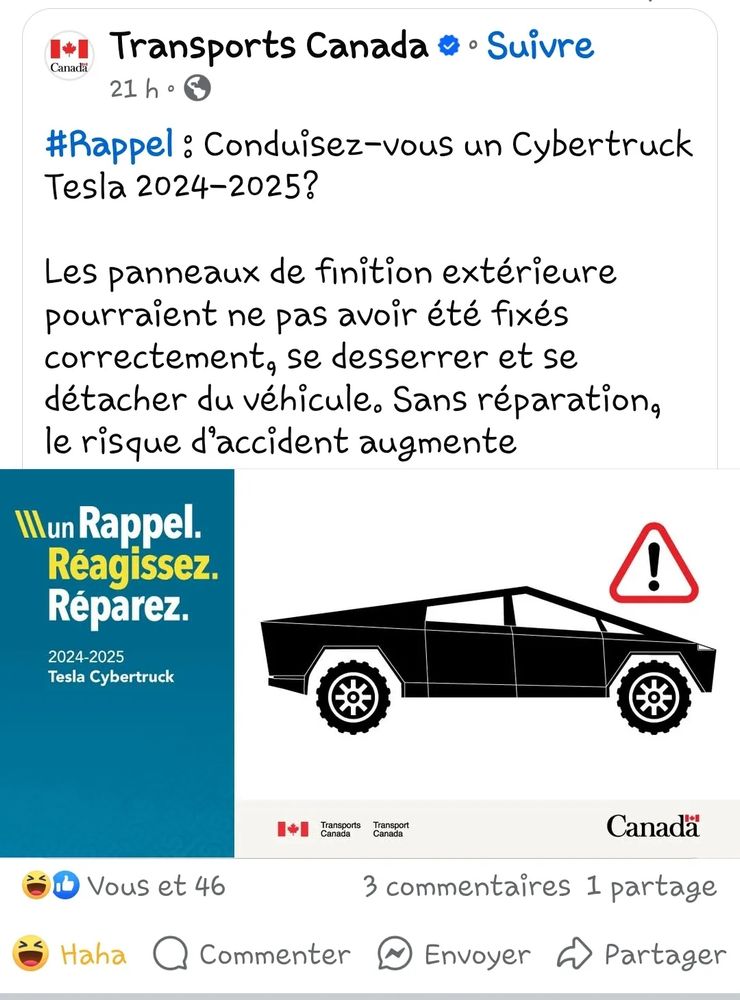 Canada

Transports Canada · Suivre

21 h ·

#Rappel : Conduisez-vous un Cybertruck Tesla 2024-2025?

Les panneaux de finition extérieure pourraient ne pas avoir été fixés correctement, se desserrer et se détacher du véhicule. Sans réparation, le risque d'accident augmente

un Rappel.
Réagissez.
Réparez.

2024-2025
Tesla Cybertruck

Transports Canada Transport Canada

Canada

Vous et 46

3 commentaires 1 partage

Haha Commenter Envoyer Partager